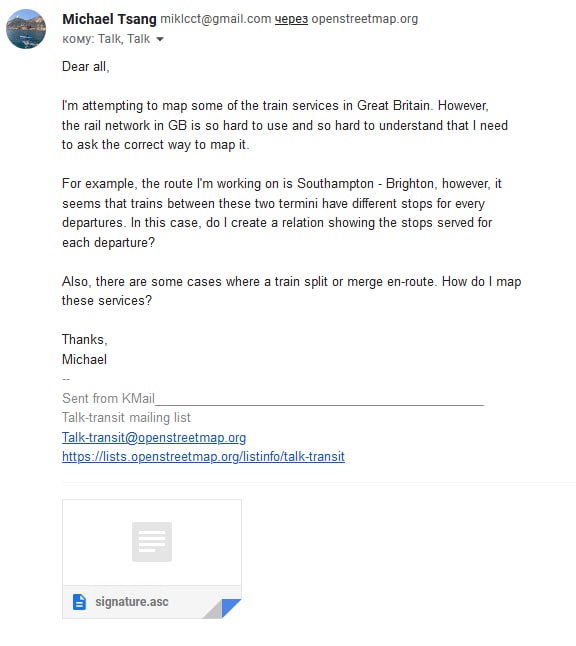 Michael Tsang miklcct@gmail.com через openstreetmap.org
кому: Talk, Talk

Dear all,

I'm attempting to map some of the train services in Great Britain. However, the rail network in GB is so hard to use and so hard to understand that I need to ask the correct way to map it.

For example, the route I'm working on is Southampton - Brighton, however, it seems that trains between these two termini have different stops for every departures. In this case, do I create a relation showing the stops served for each departure?

Also, there are some cases where a train split or merge en-route. How do I map these services?

Thanks,
Michael
--
Sent from KMail_______________________________________________
Talk-transit mailing list
Talk-transit@openstreetmap.org
https://lists.openstreetmap.org/listinfo/talk-transit

signature.asc